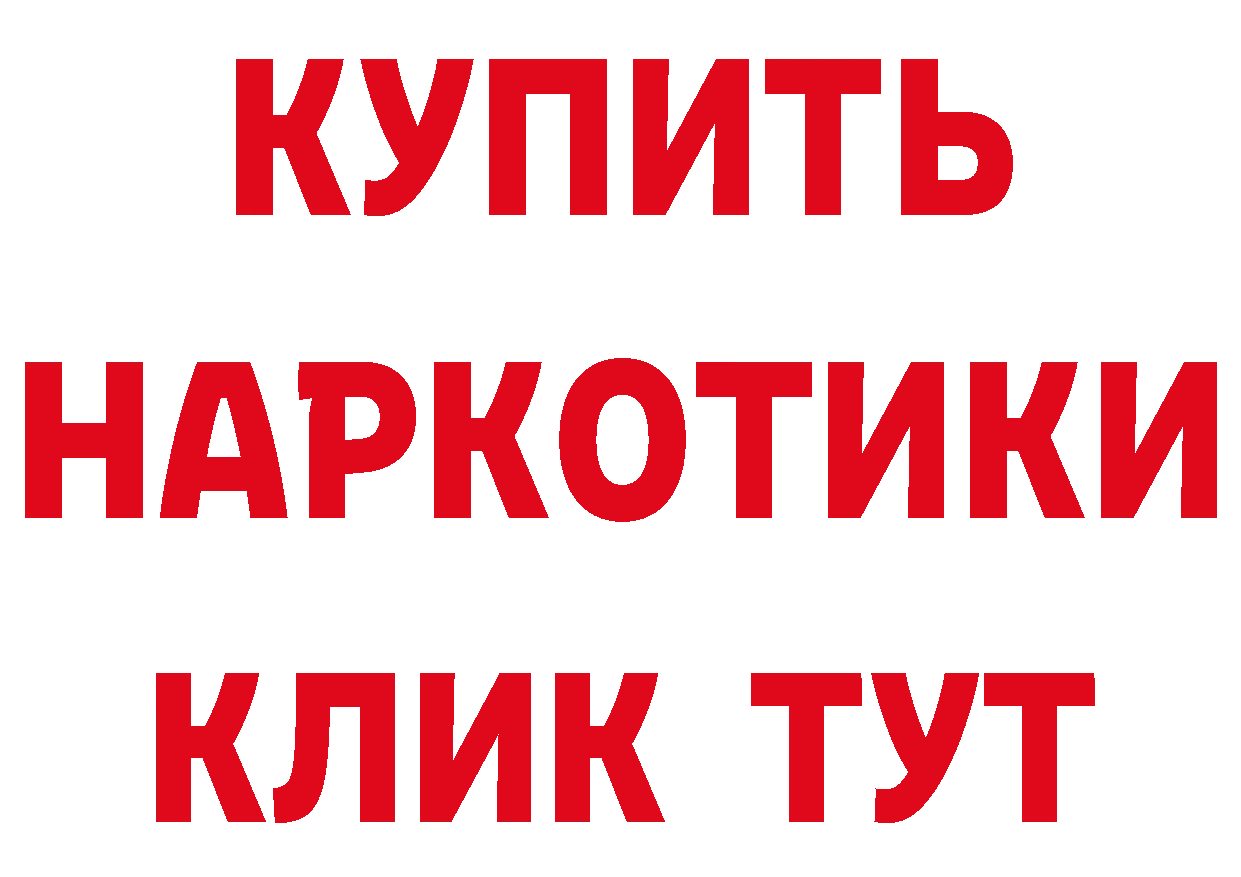 КУПИТЬ НАРКОТИКИ КЛИК ТУТ